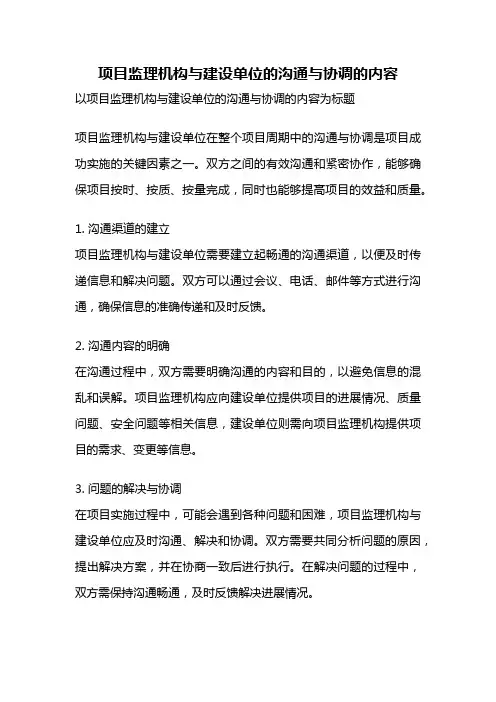 项目监理机构与建设单位的沟通与协调的内容

以项目监理机构与建设单位的沟通与协调的内容为标题

项目监理机构与建设单位在整个项目周期中的沟通与协调是项目成功实施的关键因素之一。双方之间的有效沟通和紧密协作，能够确保项目按时、按质、按量完成，同时也能够提高项目的效益和质量。

1. 沟通渠道的建立
项目监理机构与建设单位需要建立起畅通的沟通渠道，以便及时传递信息和解决问题。双方可以通过会议、电话、邮件等方式进行沟通，确保信息的准确传递和及时反馈。

2. 沟通内容的明确
在沟通过程中，双方需要明确沟通的内容和目的，以避免信息的混乱和误解。项目监理机构应向建设单位提供项目的进展情况、质量问题、安全问题等相关信息，建设单位则需向项目监理机构提供项目的需求、变更等信息。

3. 问题的解决与协调
在项目实施过程中，可能会遇到各种问题和困难，项目监理机构与建设单位应及时沟通、解决和协调。双方需要共同分析问题的原因，提出解决方案，并在协商一致后进行执行。在解决问题的过程中，双方需保持沟通畅通，及时反馈解决进展情况。